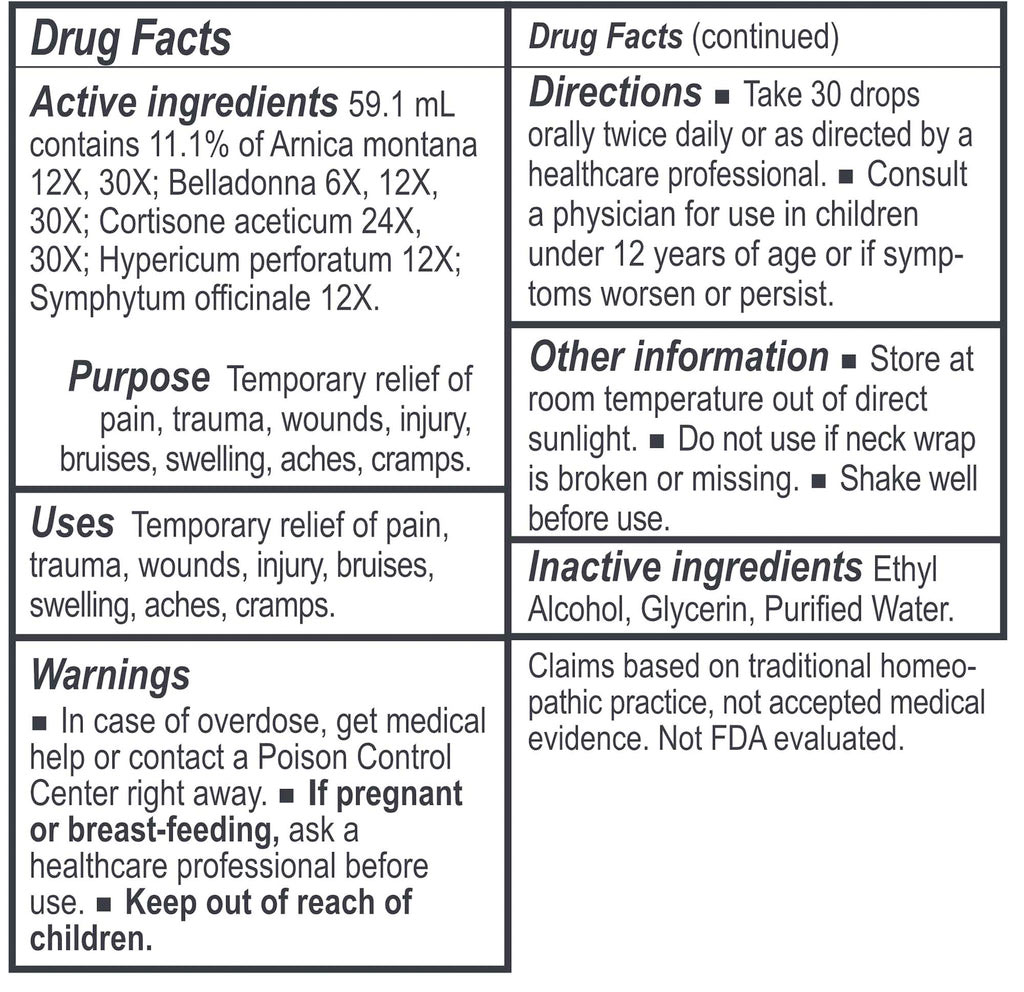 Drug Facts

Active ingredients 59.1 mL contains 11.1% of Arnica montana 12X, 30X; Belladonna 6X, 12X, 30X; Cortisone aceticum 24X, 30X; Hypericum perforatum 12X; Symphytum officinale 12X.

Purpose Temporary relief of pain, trauma, wounds, injury, bruises, swelling, aches, cramps.

Uses Temporary relief of pain, trauma, wounds, injury, bruises, swelling, aches, cramps.

Warnings
■ In case of overdose, get medical help or contact a Poison Control Center right away. ■ If pregnant or breast-feeding, ask a healthcare professional before use. ■ Keep out of reach of children.

Drug Facts (continued)

Directions ■ Take 30 drops orally twice daily or as directed by a healthcare professional. ■ Consult a physician for use in children under 12 years of age or if symptoms worsen or persist.

Other information ■ Store at room temperature out of direct sunlight. ■ Do not use if neck wrap is broken or missing. ■ Shake well before use.

Inactive ingredients Ethyl Alcohol, Glycerin, Purified Water.

Claims based on traditional homeopathic practice, not accepted medical evidence. Not FDA evaluated.